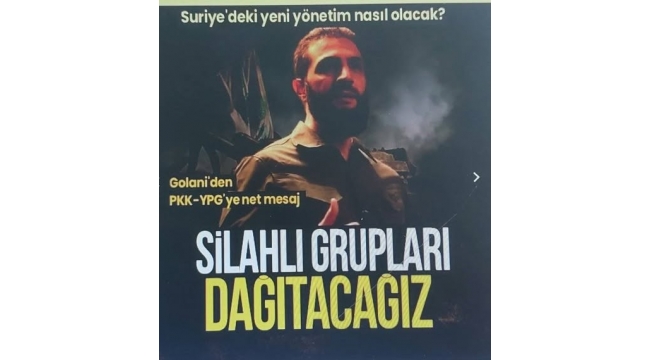 Suriye'deki yeni yönetim nasıl olacak?

Golani'den PKK-YPG'ye net mesaj

SİLAHLI GRUPLARI DAĞITACAĞIZ